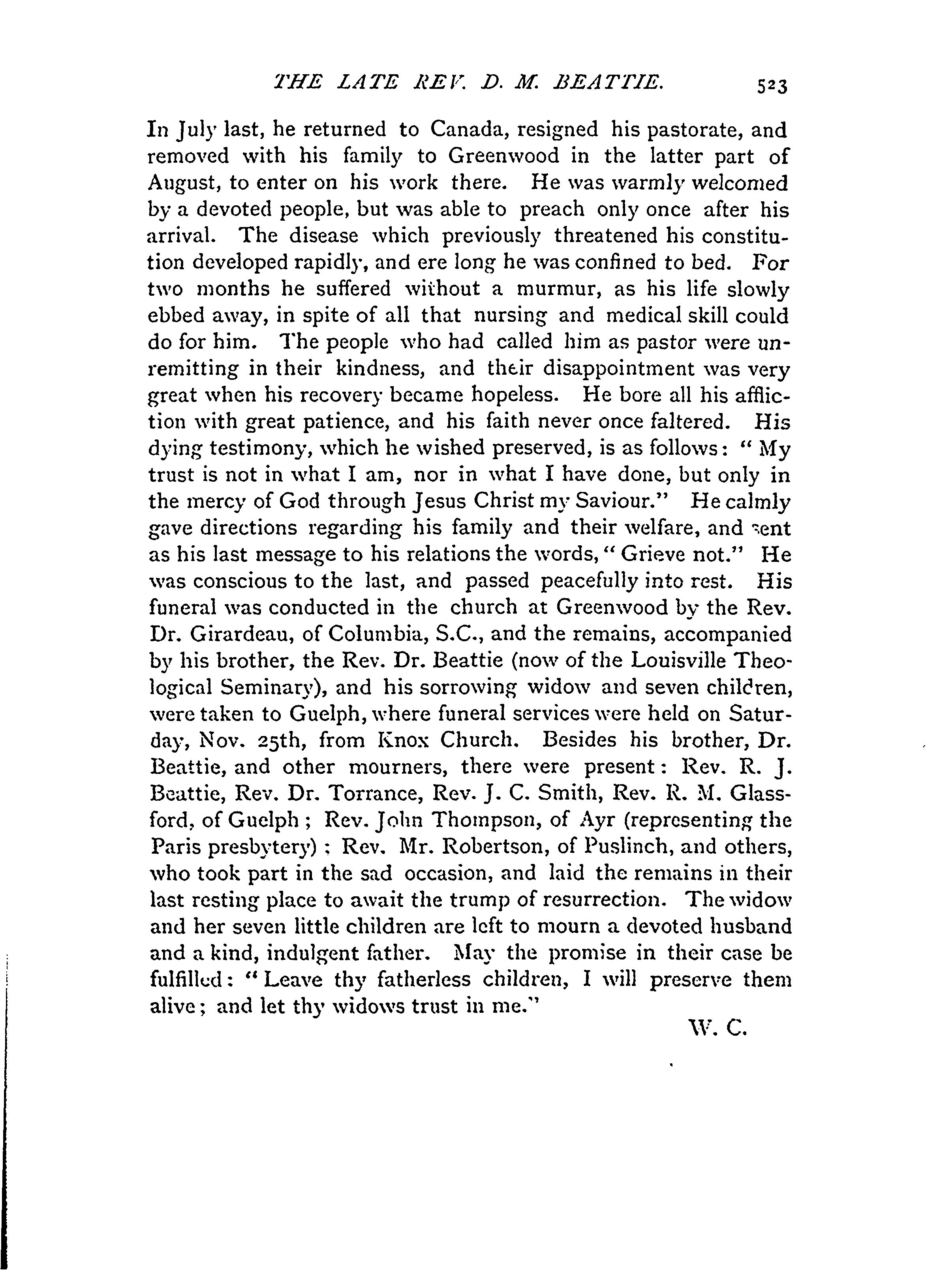 THE LATE REV. D. M. BEATTIE. 523

In July last, he returned to Canada, resigned his pastorate, and removed with his family to Greenwood in the latter part of August, to enter on his work there. He was warmly welcomed by a devoted people, but was able to preach only once after his arrival. The disease which previously threatened his constitution developed rapidly, and ere long he was confined to bed. For two months he suffered without a murmur, as his life slowly ebbed away, in spite of all that nursing and medical skill could do for him. The people who had called him as pastor were unremitting in their kindness, and their disappointment was very great when his recovery became hopeless. He bore all his affliction with great patience, and his faith never once faltered. His dying testimony, which he wished preserved, is as follows: "My trust is not in what I am, nor in what I have done, but only in the mercy of God through Jesus Christ my Saviour." He calmly gave directions regarding his family and their welfare, and sent as his last message to his relations the words, "Grieve not." He was conscious to the last, and passed peacefully into rest. His funeral was conducted in the church at Greenwood by the Rev. Dr. Girardeau, of Columbia, S.C., and the remains, accompanied by his brother, the Rev. Dr. Beattie (now of the Louisville Theological Seminary), and his sorrowing widow and seven children, were taken to Guelph, where funeral services were held on Saturday, Nov. 25th, from Knox Church. Besides his brother, Dr. Beattie, and other mourners, there were present: Rev. R. J. Beattie, Rev. Dr. Torrance, Rev. J. C. Smith, Rev. R. M. Glassford, of Guelph; Rev. John Thompson, of Ayr (representing the Paris presbytery); Rev. Mr. Robertson, of Puslinch, and others, who took part in the sad occasion, and laid the remains in their last resting place to await the trump of resurrection. The widow and her seven little children are left to mourn a devoted husband and a kind, indulgent father. May the promise in their case be fulfilled: "Leave thy fatherless children, I will preserve them alive; and let thy widows trust in me."

W. C.